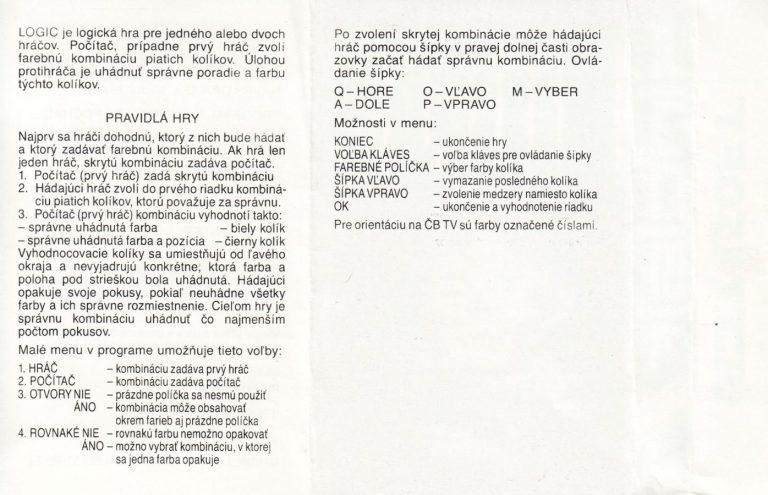 LOGIC je logická hra pre jedného alebo dvoch hráčov. Počítač, prípadne prvý hráč zvolí farebnú kombináciu piatich kolíkov. Úlohou protihráča je uhádnuť správne poradie a farbu týchto kolíkov.

PRAVIDLÁ HRY

Najprv sa hráči dohodnú, ktorý z nich bude hádať a ktorý zadávať farebnú kombináciu. Ak hrá len jeden hráč, skrytú kombináciu zadáva počítač.
1. Počítač (prvý hráč) zadá skrytú kombináciu
2. Hádajúci hráč zvolí do prvého riadku kombináciu piatich kolíkov, ktorú považuje za správnu.
3. Počítač (prvý hráč) kombináciu vyhodnotí takto:
– správne uhádnutá farba – biely kolík
– správne uhádnutá farba a pozícia – čierny kolík
Vyhodnocovacie kolíky sa umiestňujú od ľavého okraja a nevyjadrujú konkrétne, ktorá farba a poloha pod strieškou bola uhádnutá. Hádajúci opakuje svoje pokusy, pokiaľ neuhádne všetky farby a ich správne rozmiestnenie. Cieľom hry je správnu kombináciu uhádnuť čo najmenším počtom pokusov.

Malé menu v programe umožňuje tieto voľby:

1. HRÁČ – kombináciu zadáva prvý hráč
2. POČÍTAČ – kombináciu zadáva počítač
3. OTVORY NIE – prázdne políčka sa nesmú použiť
ÁNO – kombinácia môže obsahovať okrem farieb aj prázdne políčka
4. ROVNAKÉ NIE – rovnakú farbu nemožno opakovať
ÁNO – možno vybrať kombináciu, v ktorej sa jedna farba opakuje

Po zvolení skrytej kombinácie môže hádajúci hráč pomocou šípky v pravej dolnej časti obrazovky začať hádať správnu kombináciu. Ovládanie šípky:

Q – HORE O – VĽAVO M – VYBER
A – DOLE P – VPRAVO

Možnosti v menu:

KONIEC – ukončenie hry
VOĽBA KLÁVES – voľba kláves pre ovládanie šípky
FAREBNÉ POLÍČKA – výber farby kolíka
ŠÍPKA VĽAVO – vymazanie posledného kolíka
ŠÍPKA VPRAVO – zvolenie medzery namiesto kolíka
OK – ukončenie a vyhodnotenie riadku

Pre orientáciu na ČB TV sú farby označené číslami.